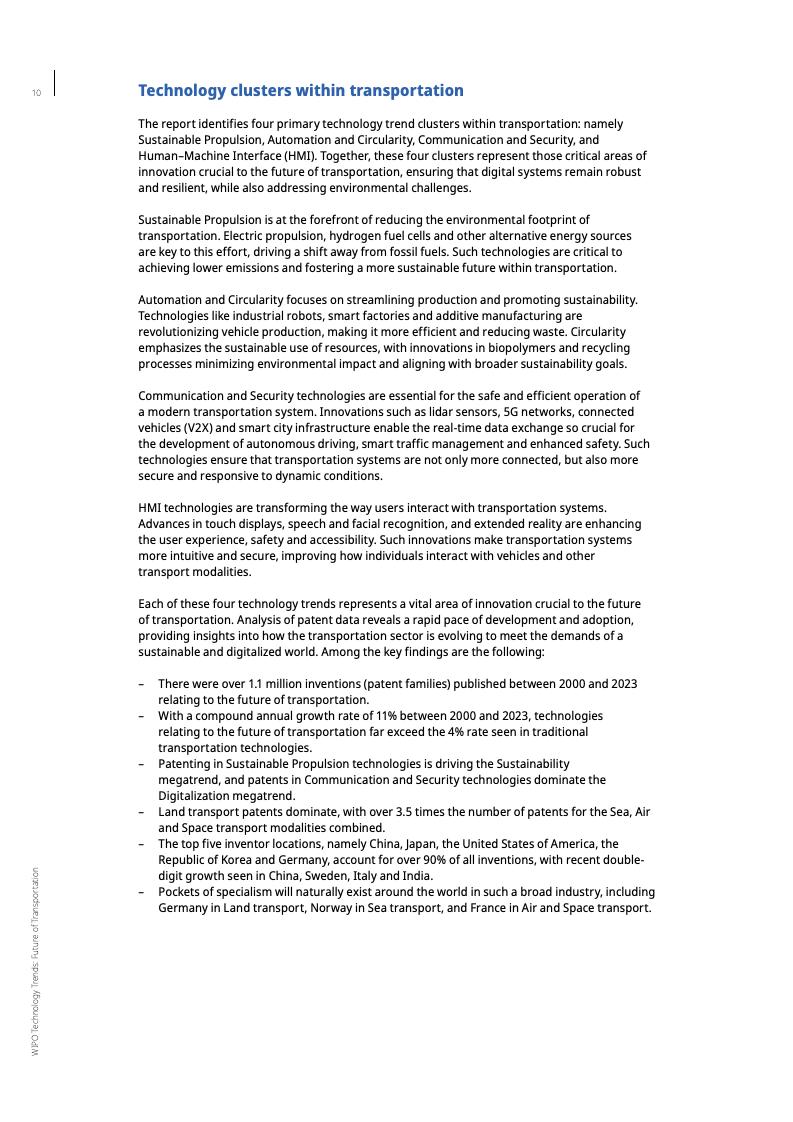 10

Technology clusters within transportation

The report identifies four primary technology trend clusters within transportation: namely Sustainable Propulsion, Automation and Circularity, Communication and Security, and Human–Machine Interface (HMI). Together, these four clusters represent those critical areas of innovation crucial to the future of transportation, ensuring that digital systems remain robust and resilient, while also addressing environmental challenges.

Sustainable Propulsion is at the forefront of reducing the environmental footprint of transportation. Electric propulsion, hydrogen fuel cells and other alternative energy sources are key to this effort, driving a shift away from fossil fuels. Such technologies are critical to achieving lower emissions and fostering a more sustainable future within transportation.

Automation and Circularity focuses on streamlining production and promoting sustainability. Technologies like industrial robots, smart factories and additive manufacturing are revolutionizing vehicle production, making it more efficient and reducing waste. Circularity emphasizes the sustainable use of resources, with innovations in biopolymers and recycling processes minimizing environmental impact and aligning with broader sustainability goals.

Communication and Security technologies are essential for the safe and efficient operation of a modern transportation system. Innovations such as lidar sensors, 5G networks, connected vehicles (V2X) and smart city infrastructure enable the real-time data exchange so crucial for the development of autonomous driving, smart traffic management and enhanced safety. Such technologies ensure that transportation systems are not only more connected, but also more secure and responsive to dynamic conditions.

HMI technologies are transforming the way users interact with transportation systems. Advances in touch displays, speech and facial recognition, and extended reality are enhancing the user experience, safety and accessibility. Such innovations make transportation systems more intuitive and secure, improving how individuals interact with vehicles and other transport modalities.

Each of these four technology trends represents a vital area of innovation crucial to the future of transportation. Analysis of patent data reveals a rapid pace of development and adoption, providing insights into how the transportation sector is evolving to meet the demands of a sustainable and digitalized world. Among the key findings are the following:

– There were over 1.1 million inventions (patent families) published between 2000 and 2023 relating to the future of transportation.
– With a compound annual growth rate of 11% between 2000 and 2023, technologies relating to the future of transportation far exceed the 4% rate seen in traditional transportation technologies.
– Patenting in Sustainable Propulsion technologies is driving the Sustainability megatrend, and patents in Communication and Security technologies dominate the Digitalization megatrend.
– Land transport patents dominate, with over 3.5 times the number of patents for the Sea, Air and Space transport modalities combined.
– The top five inventor locations, namely China, Japan, the United States of America, the Republic of Korea and Germany, account for over 90% of all inventions, with recent double-digit growth seen in China, Sweden, Italy and India.
– Pockets of specialism will naturally exist around the world in such a broad industry, including Germany in Land transport, Norway in Sea transport, and France in Air and Space transport.

WIPO Technology Trends: Future of Transportation